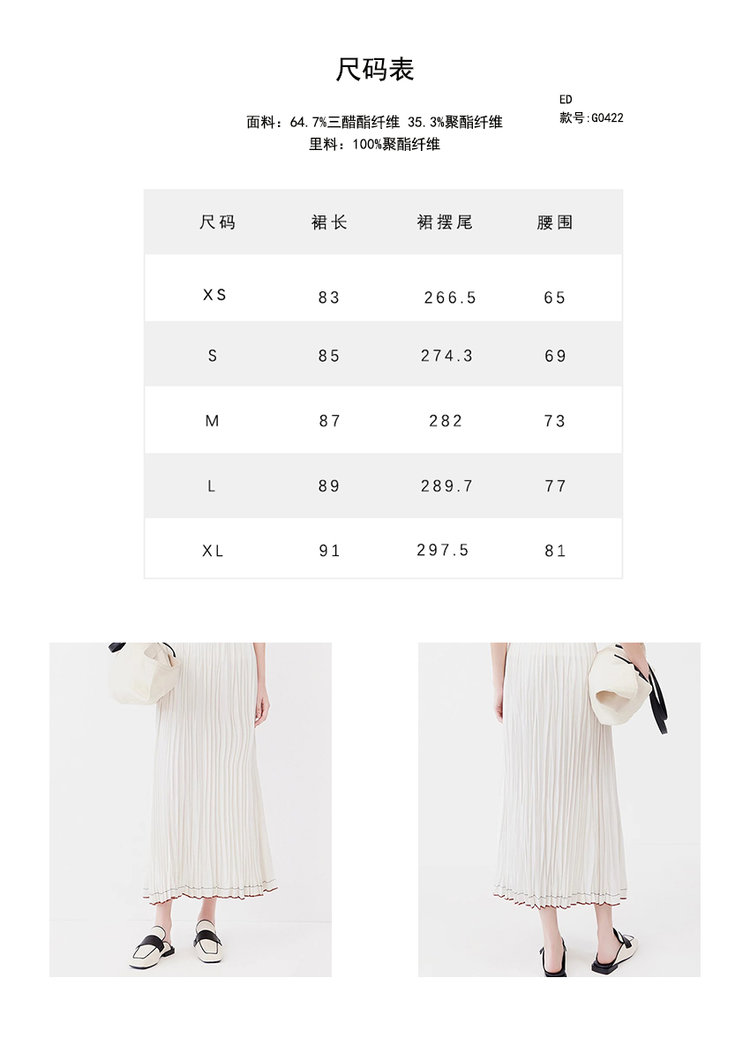 尺码表

ED
款号:G0422

面料：64.7%三醋酯纤维 35.3%聚酯纤维
里料：100%聚酯纤维

| 尺码 | 裙长 | 裙摆尾 | 腰围 |
|---|---|---|---|
| XS | 83 | 266.5 | 65 |
| S | 85 | 274.3 | 69 |
| M | 87 | 282 | 73 |
| L | 89 | 289.7 | 77 |
| XL | 91 | 297.5 | 81 |